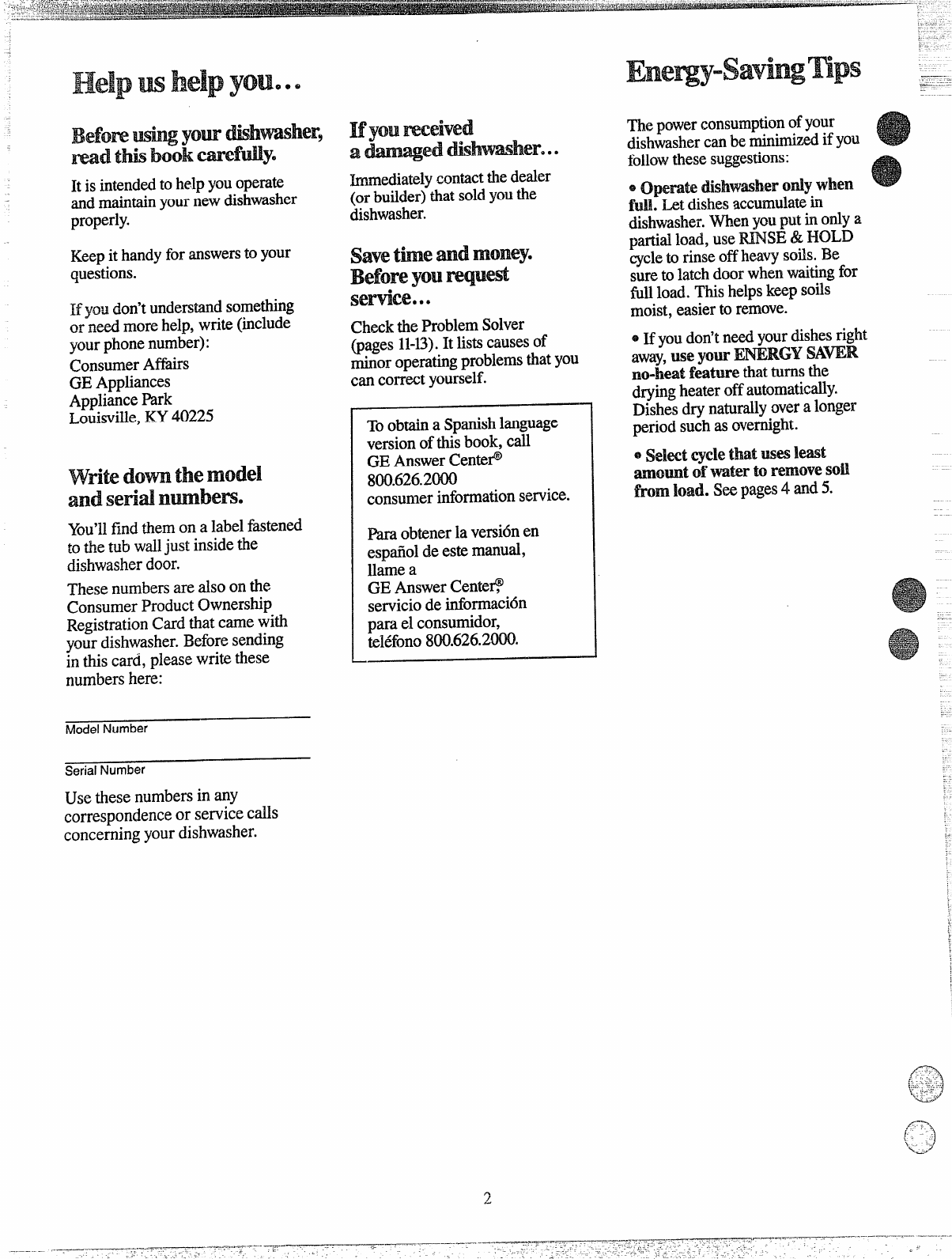 Help us help you...

Before using your dishwasher, read this book carefully.

It is intended to help you operate and maintain your new dishwasher properly.

Keep it handy for answers to your questions.

If you don't understand something or need more help, write (include your phone number):
Consumer Affairs
GE Appliances
Appliance Park
Louisville, KY 40225

Write down the model and serial numbers.

You'll find them on a label fastened to the tub wall just inside the dishwasher door.

These numbers are also on the Consumer Product Ownership Registration Card that came with your dishwasher. Before sending in this card, please write these numbers here:

Model Number

Serial Number

Use these numbers in any correspondence or service calls concerning your dishwasher.

If you received a damaged dishwasher...

Immediately contact the dealer (or builder) that sold you the dishwasher.

Save time and money. Before you request service...

Check the Problem Solver (pages 11-13). It lists causes of minor operating problems that you can correct yourself.

To obtain a Spanish language version of this book, call GE Answer Center® 800.626.2000 consumer information service.

Para obtener la versión en español de este manual, llame a GE Answer Center® servicio de información para el consumidor, teléfono 800.626.2000.

Energy-Saving Tips

The power consumption of your dishwasher can be minimized if you follow these suggestions:

• Operate dishwasher only when full. Let dishes accumulate in dishwasher. When you put in only a partial load, use RINSE & HOLD cycle to rinse off heavy soils. Be sure to latch door when waiting for full load. This helps keep soils moist, easier to remove.

• If you don't need your dishes right away, use your ENERGY SAVER no-heat feature that turns the drying heater off automatically. Dishes dry naturally over a longer period such as overnight.

• Select cycle that uses least amount of water to remove soil from load. See pages 4 and 5.

2